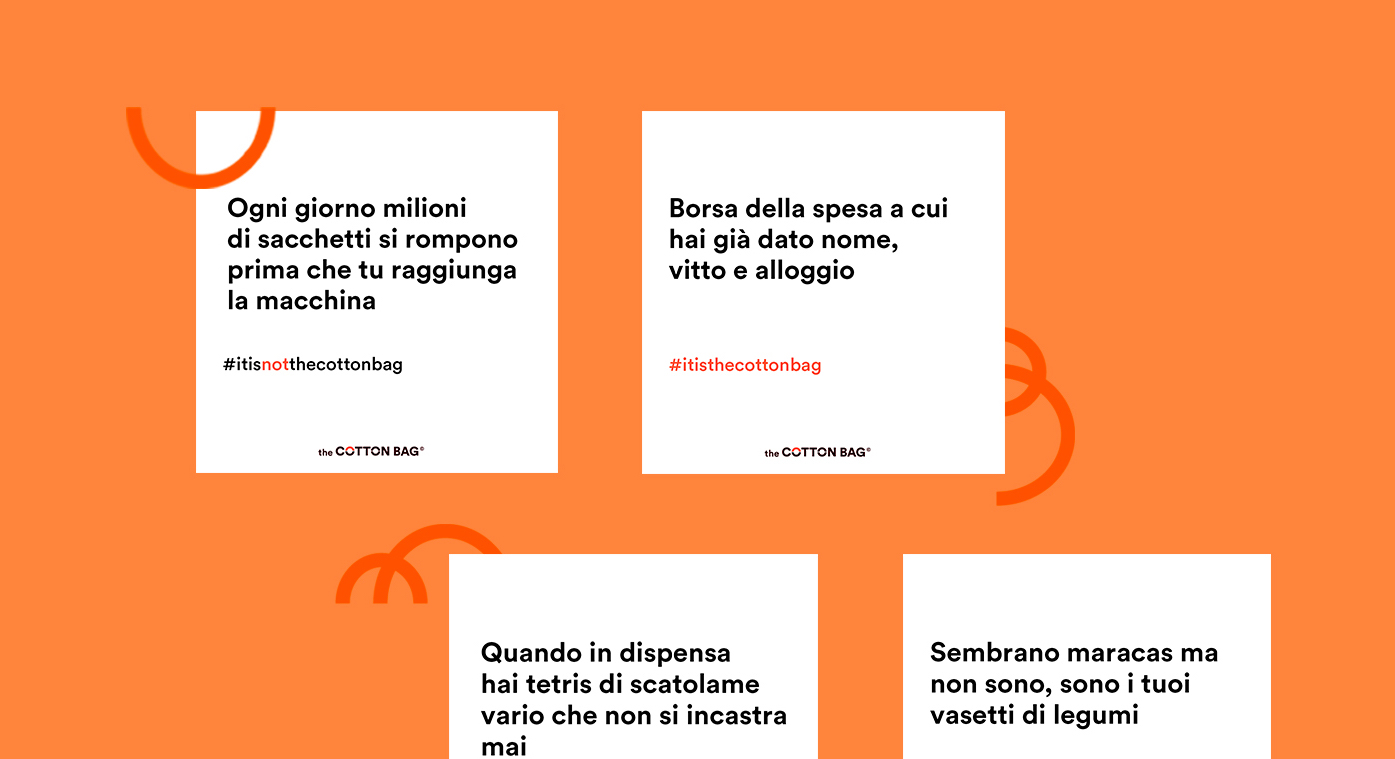 Ogni giorno milioni di sacchetti si rompono prima che tu raggiunga la macchina

#itisnotthecottonbag

the COTTON BAG®

Borsa della spesa a cui hai già dato nome, vitto e alloggio

#itisthecottonbag

the COTTON BAG®

Quando in dispensa hai tetris di scatolame vario che non si incastra mai

Sembrano maracas ma non sono, sono i tuoi vasetti di legumi